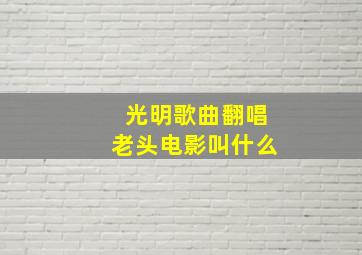 光明歌曲翻唱
老头电影叫什么